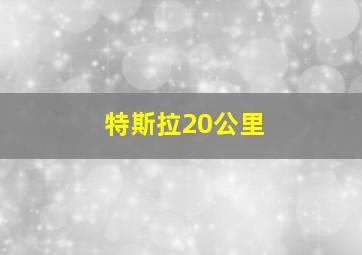 特斯拉20公里